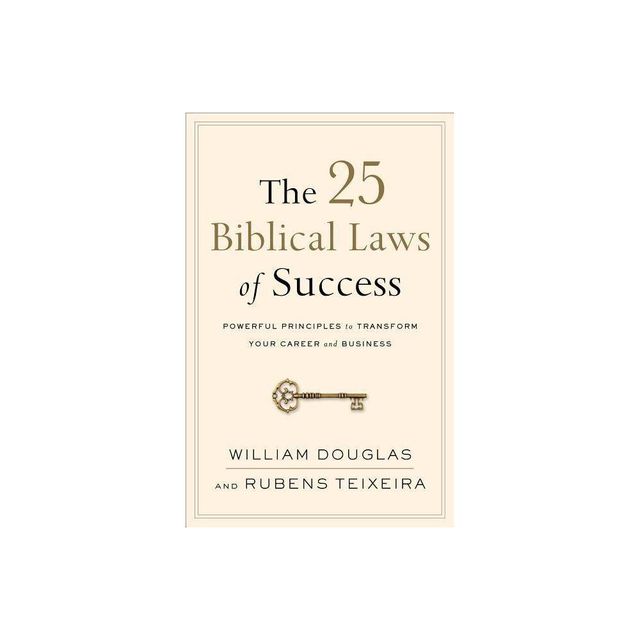 The 25 Biblical Laws of Success

POWERFUL PRINCIPLES to TRANSFORM YOUR CAREER and BUSINESS

WILLIAM DOUGLAS

AND RUBENS TEIXEIRA